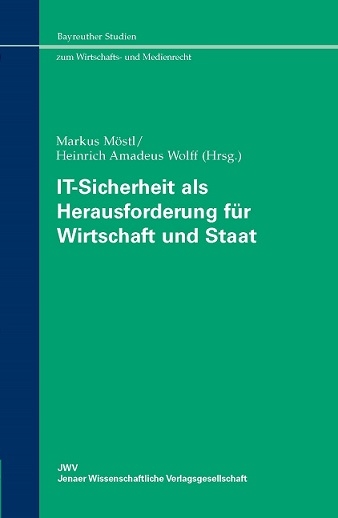 Bayreuther Studien

zum Wirtschafts- und Medienrecht

Markus Möstl/
Heinrich Amadeus Wolff (Hrsg.)

IT-Sicherheit als Herausforderung für Wirtschaft und Staat

JWV
Jenaer Wissenschaftliche Verlagsgesellschaft